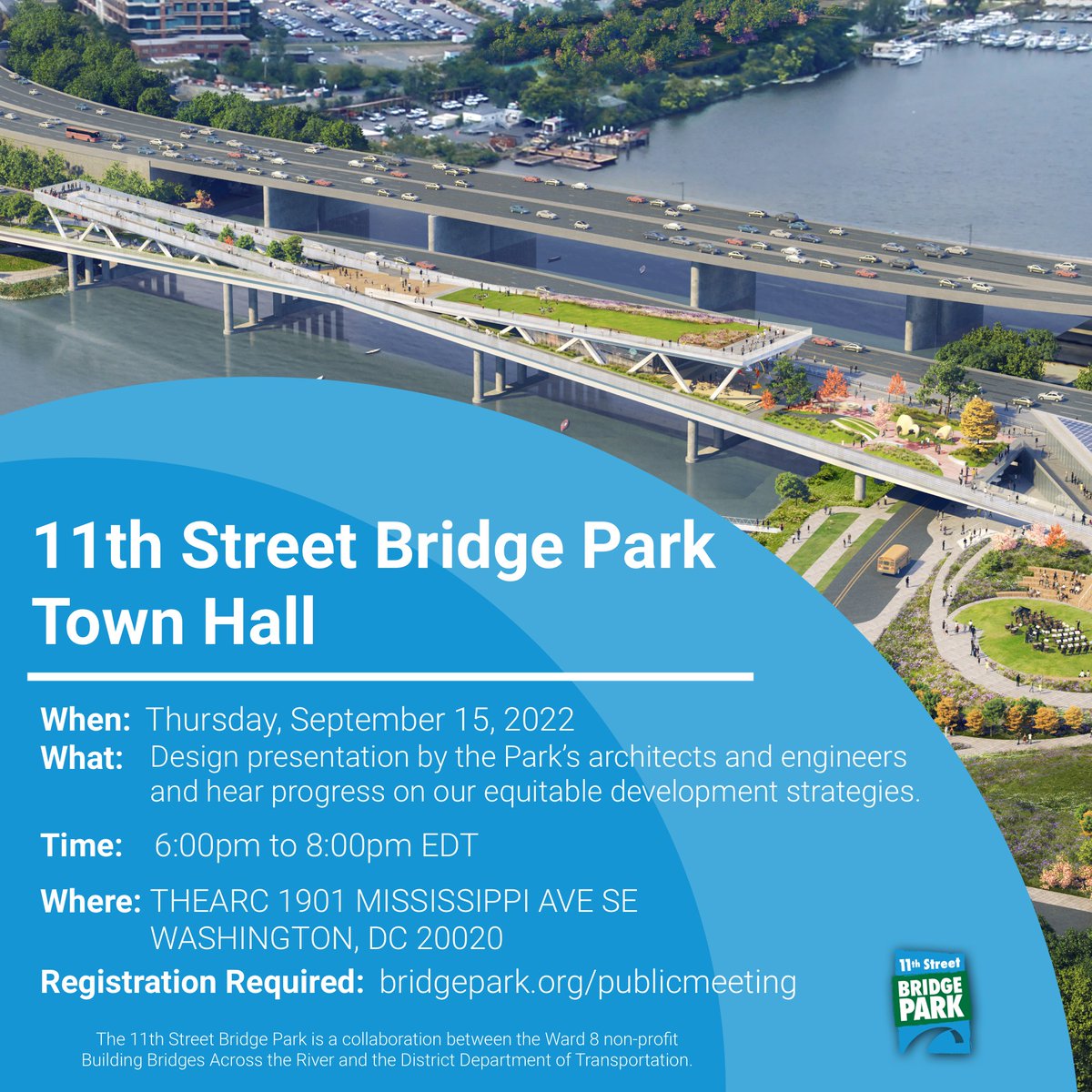 11th Street Bridge Park Town Hall

When: Thursday, September 15, 2022
What: Design presentation by the Park's architects and engineers and hear progress on our equitable development strategies.

Time: 6:00pm to 8:00pm EDT

Where: THEARC 1901 MISSISSIPPI AVE SE WASHINGTON, DC 20020

Registration Required: bridgepark.org/publicmeeting

The 11th Street Bridge Park is a collaboration between the Ward 8 non-profit Building Bridges Across the River and the District Department of Transportation.

11th Street BRIDGE PARK